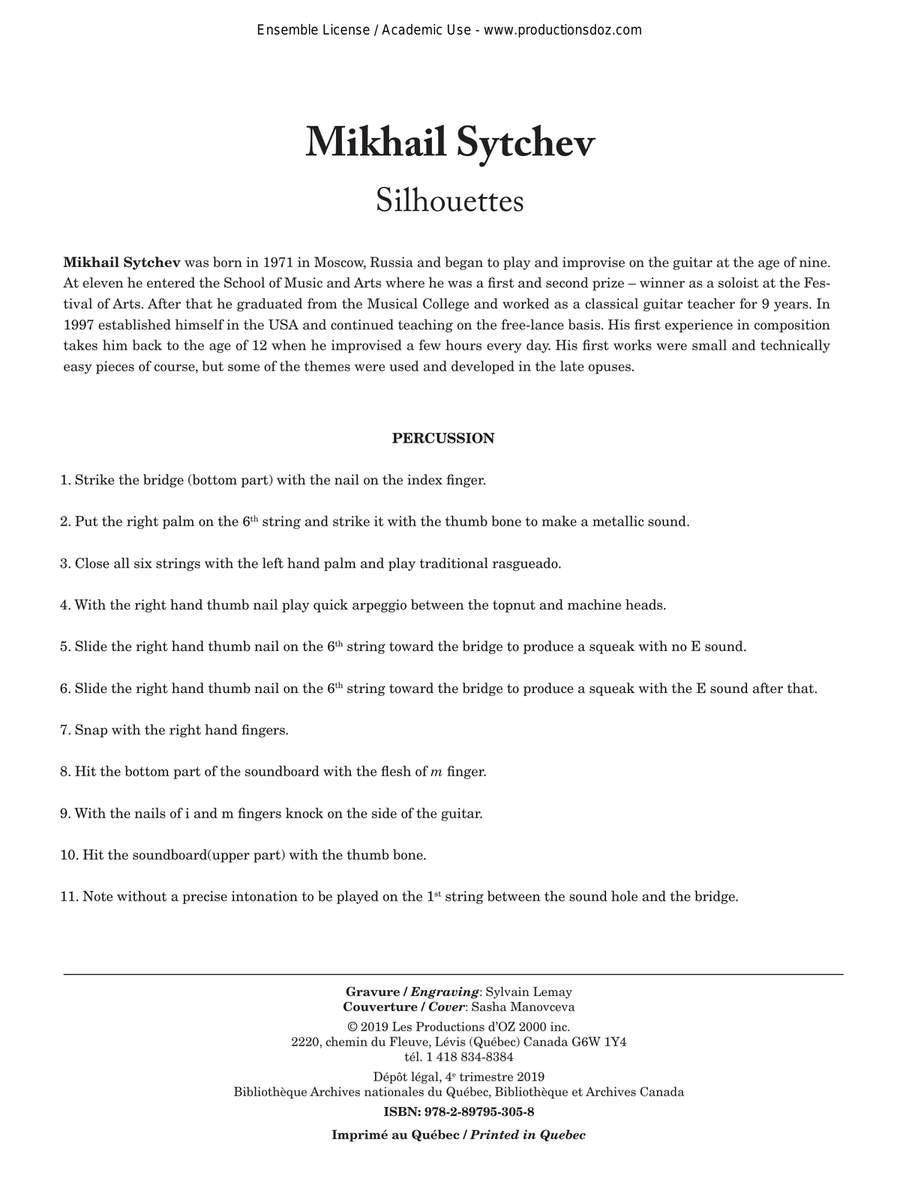 Ensemble License / Academic Use - www.productionsdoz.com

Mikhail Sytchev

Silhouettes

Mikhail Sytchev was born in 1971 in Moscow, Russia and began to play and improvise on the guitar at the age of nine. At eleven he entered the School of Music and Arts where he was a first and second prize – winner as a soloist at the Festival of Arts. After that he graduated from the Musical College and worked as a classical guitar teacher for 9 years. In 1997 established himself in the USA and continued teaching on the free-lance basis. His first experience in composition takes him back to the age of 12 when he improvised a few hours every day. His first works were small and technically easy pieces of course, but some of the themes were used and developed in the late opuses.

PERCUSSION

1. Strike the bridge (bottom part) with the nail on the index finger.

2. Put the right palm on the 6th string and strike it with the thumb bone to make a metallic sound.

3. Close all six strings with the left hand palm and play traditional rasgueado.

4. With the right hand thumb nail play quick arpeggio between the topnut and machine heads.

5. Slide the right hand thumb nail on the 6th string toward the bridge to produce a squeak with no E sound.

6. Slide the right hand thumb nail on the 6th string toward the bridge to produce a squeak with the E sound after that.

7. Snap with the right hand fingers.

8. Hit the bottom part of the soundboard with the flesh of m finger.

9. With the nails of i and m fingers knock on the side of the guitar.

10. Hit the soundboard(upper part) with the thumb bone.

11. Note without a precise intonation to be played on the 1st string between the sound hole and the bridge.

Gravure / Engraving: Sylvain Lemay
Couverture / Cover: Sasha Manovceva

© 2019 Les Productions d'OZ 2000 inc.
2220, chemin du Fleuve, Lévis (Québec) Canada G6W 1Y4
tél. 1 418 834-8384

Dépôt légal, 4e trimestre 2019
Bibliothèque Archives nationales du Québec, Bibliothèque et Archives Canada
ISBN: 978-2-89795-305-8

Imprimé au Québec / Printed in Quebec